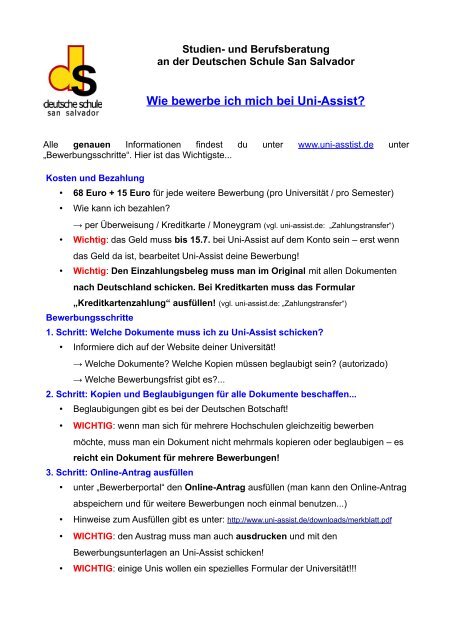 ds
deutsche schule
san salvador

Studien- und Berufsberatung
an der Deutschen Schule San Salvador

Wie bewerbe ich mich bei Uni-Assist?

Alle genauen Informationen findest du unter www.uni-asstist.de unter „Bewerbungsschritte“. Hier ist das Wichtigste...

Kosten und Bezahlung

• 68 Euro + 15 Euro für jede weitere Bewerbung (pro Universität / pro Semester)
• Wie kann ich bezahlen?
→ per Überweisung / Kreditkarte / Moneygram (vgl. uni-assist.de: „Zahlungstransfer“)
• Wichtig: das Geld muss bis 15.7. bei Uni-Assist auf dem Konto sein – erst wenn das Geld da ist, bearbeitet Uni-Assist deine Bewerbung!
• Wichtig: Den Einzahlungsbeleg muss man im Original mit allen Dokumenten nach Deutschland schicken. Bei Kreditkarten muss das Formular „Kreditkartenzahlung“ ausfüllen! (vgl. uni-assist.de: „Zahlungstransfer“)

Bewerbungsschritte

1. Schritt: Welche Dokumente muss ich zu Uni-Assist schicken?
• Informiere dich auf der Website deiner Universität!
→ Welche Dokumente? Welche Kopien müssen beglaubigt sein? (autorizado)
→ Welche Bewerbungsfrist gibt es?...

2. Schritt: Kopien und Beglaubigungen für alle Dokumente beschaffen...
• Beglaubigungen gibt es bei der Deutschen Botschaft!
• WICHTIG: wenn man sich für mehrere Hochschulen gleichzeitig bewerben möchte, muss man ein Dokument nicht mehrmals kopieren oder beglaubigen – es reicht ein Dokument für mehrere Bewerbungen!

3. Schritt: Online-Antrag ausfüllen
• unter „Bewerberportal“ den Online-Antrag ausfüllen (man kann den Online-Antrag abspeichern und für weitere Bewerbungen noch einmal benutzen...)
• Hinweise zum Ausfüllen gibt es unter: http://www.uni-assist.de/downloads/merkblatt.pdf
• WICHTIG: den Austrag muss man auch ausdrucken und mit den Bewerbungsunterlagen an Uni-Assist schicken!
• WICHTIG: einige Unis wollen ein spezielles Formular der Universität!!!